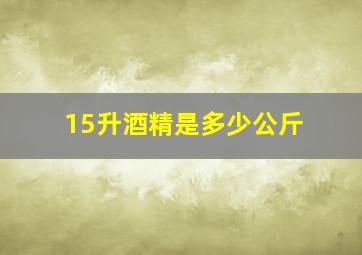 15升酒精是多少公斤